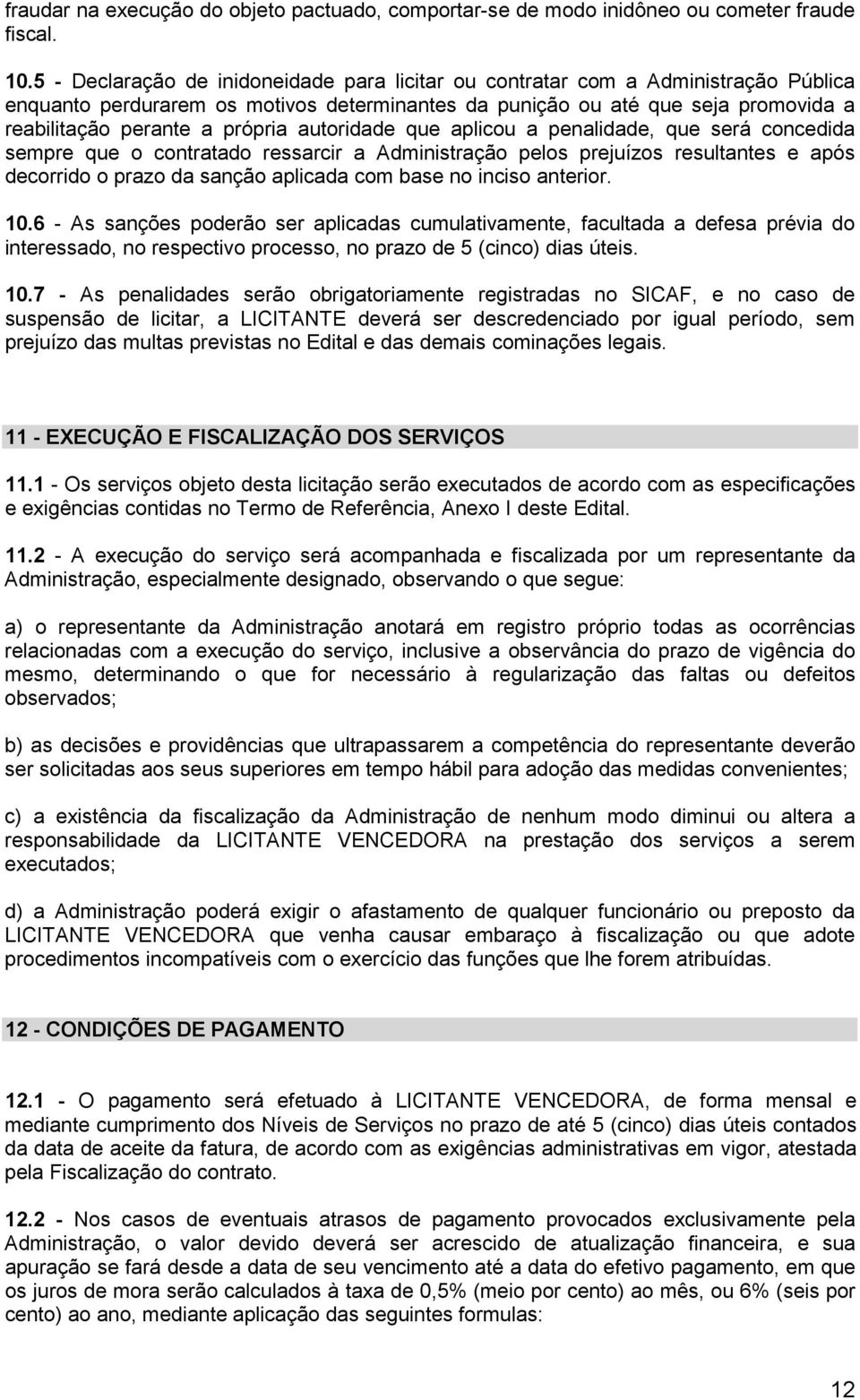 fraudar na execução do objeto pactuado, comportar-se de modo inidôneo ou cometer fraude fiscal.

10.5 - Declaração de inidoneidade para licitar ou contratar com a Administração Pública enquanto perdurarem os motivos determinantes da punição ou até que seja promovida a reabilitação perante a própria autoridade que aplicou a penalidade, que será concedida sempre que o contratado ressarcir a Administração pelos prejuízos resultantes e após decorrido o prazo da sanção aplicada com base no inciso anterior.

10.6 - As sanções poderão ser aplicadas cumulativamente, facultada a defesa prévia do interessado, no respectivo processo, no prazo de 5 (cinco) dias úteis.

10.7 - As penalidades serão obrigatoriamente registradas no SICAF, e no caso de suspensão de licitar, a LICITANTE deverá ser descredenciado por igual período, sem prejuízo das multas previstas no Edital e das demais cominações legais.

11 - EXECUÇÃO E FISCALIZAÇÃO DOS SERVIÇOS

11.1 - Os serviços objeto desta licitação serão executados de acordo com as especificações e exigências contidas no Termo de Referência, Anexo I deste Edital.

11.2 - A execução do serviço será acompanhada e fiscalizada por um representante da Administração, especialmente designado, observando o que segue:

a) o representante da Administração anotará em registro próprio todas as ocorrências relacionadas com a execução do serviço, inclusive a observância do prazo de vigência do mesmo, determinando o que for necessário à regularização das faltas ou defeitos observados;

b) as decisões e providências que ultrapassarem a competência do representante deverão ser solicitadas aos seus superiores em tempo hábil para adoção das medidas convenientes;

c) a existência da fiscalização da Administração de nenhum modo diminui ou altera a responsabilidade da LICITANTE VENCEDORA na prestação dos serviços a serem executados;

d) a Administração poderá exigir o afastamento de qualquer funcionário ou preposto da LICITANTE VENCEDORA que venha causar embaraço à fiscalização ou que adote procedimentos incompatíveis com o exercício das funções que lhe forem atribuídas.

12 - CONDIÇÕES DE PAGAMENTO

12.1 - O pagamento será efetuado à LICITANTE VENCEDORA, de forma mensal e mediante cumprimento dos Níveis de Serviços no prazo de até 5 (cinco) dias úteis contados da data de aceite da fatura, de acordo com as exigências administrativas em vigor, atestada pela Fiscalização do contrato.

12.2 - Nos casos de eventuais atrasos de pagamento provocados exclusivamente pela Administração, o valor devido deverá ser acrescido de atualização financeira, e sua apuração se fará desde a data de seu vencimento até a data do efetivo pagamento, em que os juros de mora serão calculados à taxa de 0,5% (meio por cento) ao mês, ou 6% (seis por cento) ao ano, mediante aplicação das seguintes formulas:

12